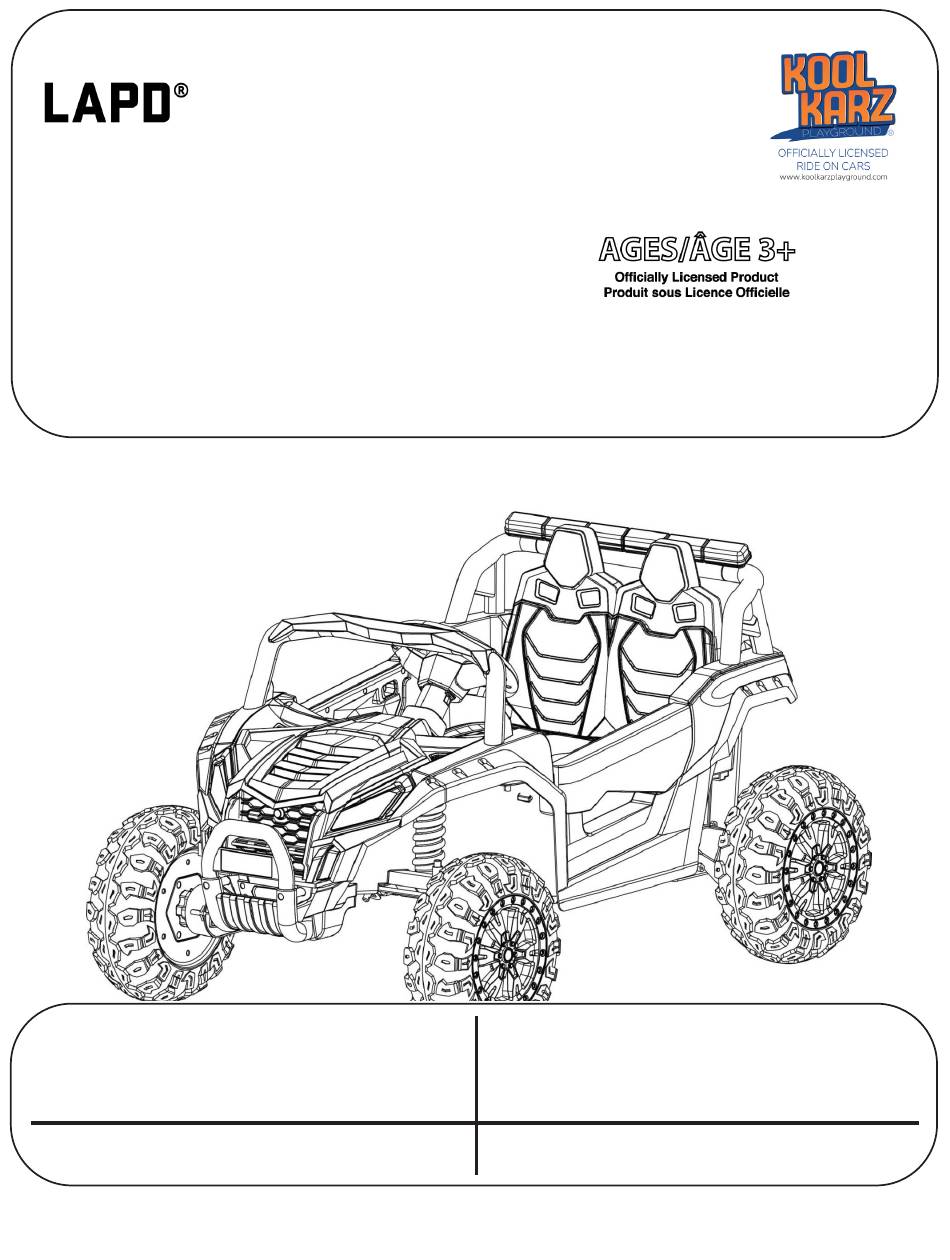 LAPD®

KOOL KARZ
PLAYGROUND®
OFFICIALLY LICENSED
RIDE ON CARS
www.koolkarzplayground.com

AGES/ÂGE 3+
Officially Licensed Product
Produit sous Licence Officielle